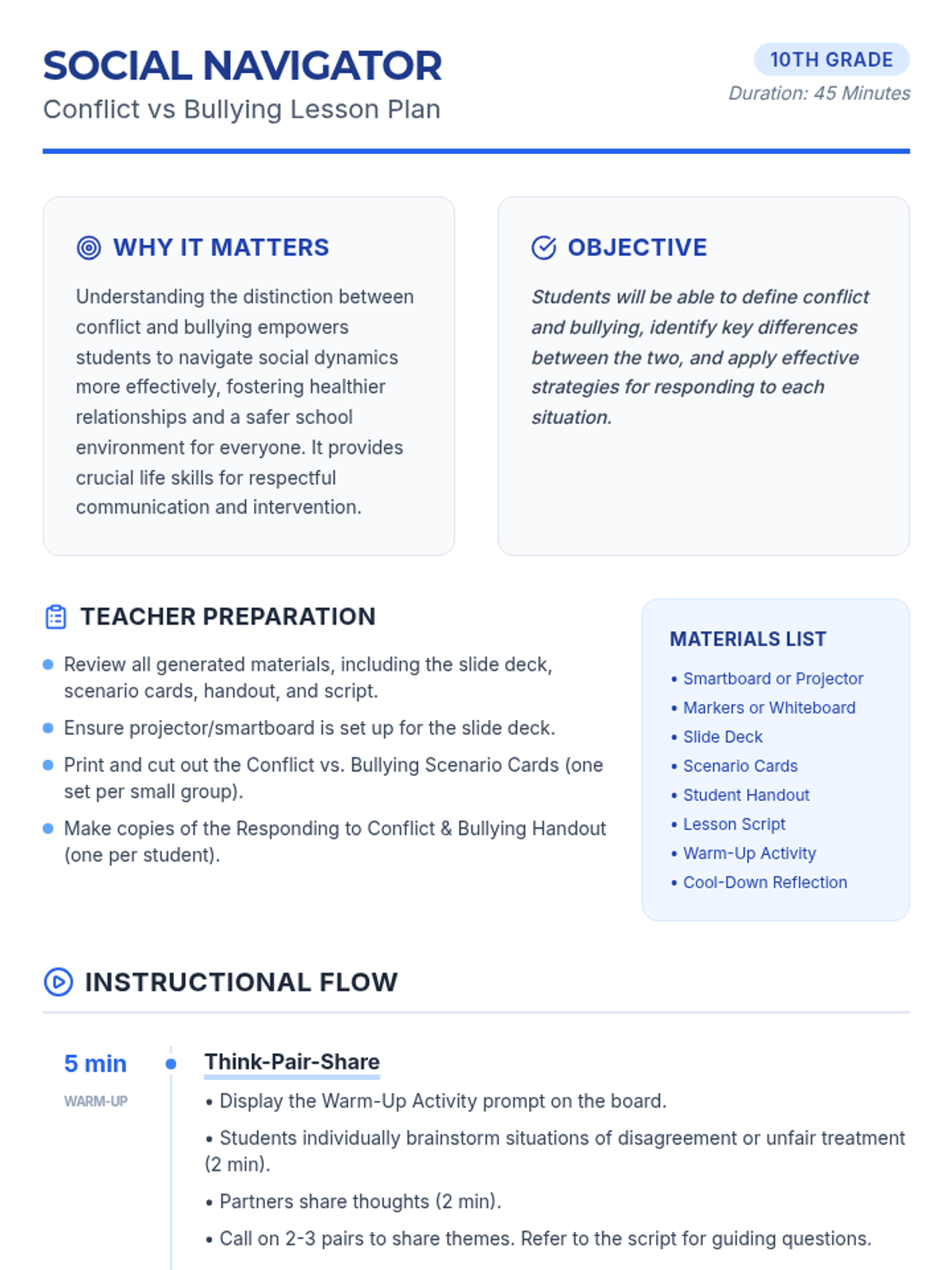 SOCIAL NAVIGATOR
Conflict vs Bullying Lesson Plan

10TH GRADE
Duration: 45 Minutes

WHY IT MATTERS

Understanding the distinction between conflict and bullying empowers students to navigate social dynamics more effectively, fostering healthier relationships and a safer school environment for everyone. It provides crucial life skills for respectful communication and intervention.

OBJECTIVE

Students will be able to define conflict and bullying, identify key differences between the two, and apply effective strategies for responding to each situation.

TEACHER PREPARATION

• Review all generated materials, including the slide deck, scenario cards, handout, and script.
• Ensure projector/smartboard is set up for the slide deck.
• Print and cut out the Conflict vs. Bullying Scenario Cards (one set per small group).
• Make copies of the Responding to Conflict & Bullying Handout (one per student).

MATERIALS LIST

• Smartboard or Projector
• Markers or Whiteboard
• Slide Deck
• Scenario Cards
• Student Handout
• Lesson Script
• Warm-Up Activity
• Cool-Down Reflection

INSTRUCTIONAL FLOW

5 min
WARM-UP

Think-Pair-Share

• Display the Warm-Up Activity prompt on the board.
• Students individually brainstorm situations of disagreement or unfair treatment (2 min).
• Partners share thoughts (2 min).
• Call on 2-3 pairs to share themes. Refer to the script for guiding questions.